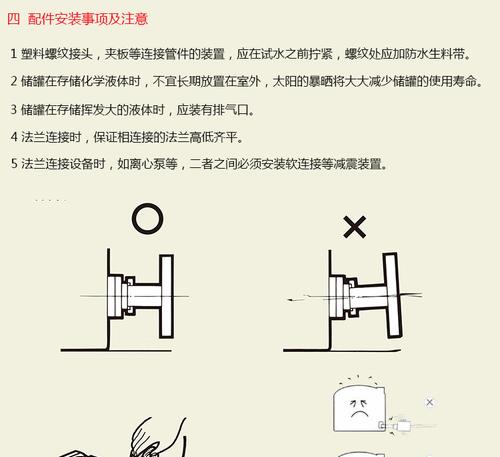 四 配件安装事项及注意

1 塑料螺纹接头，夹板等连接管件的装置，应在试水之前拧紧，螺纹处应加防水生料带。

2 储罐在存储化学液体时，不宜长期放置在室外，太阳的暴晒将大大减少储罐的使用寿命。

3 储罐在存储挥发大的液体时，应装有排气口。

4 法兰连接时，保证相连接的法兰高低齐平。

5 法兰连接设备时，如离心泵等，二者之间必须安装软连接等减震装置。

○

×

×